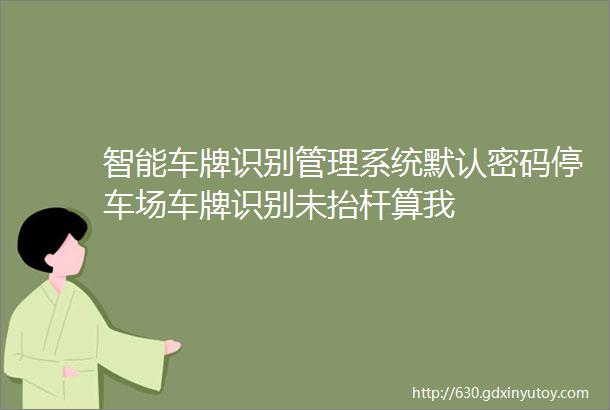 智能车牌识别管理系统默认密码停车场车牌识别未抬杆算我

http://630.gdxinyutoy.com